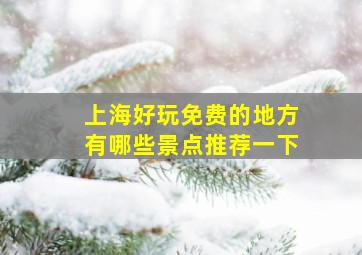 上海好玩免费的地方
有哪些景点推荐一下